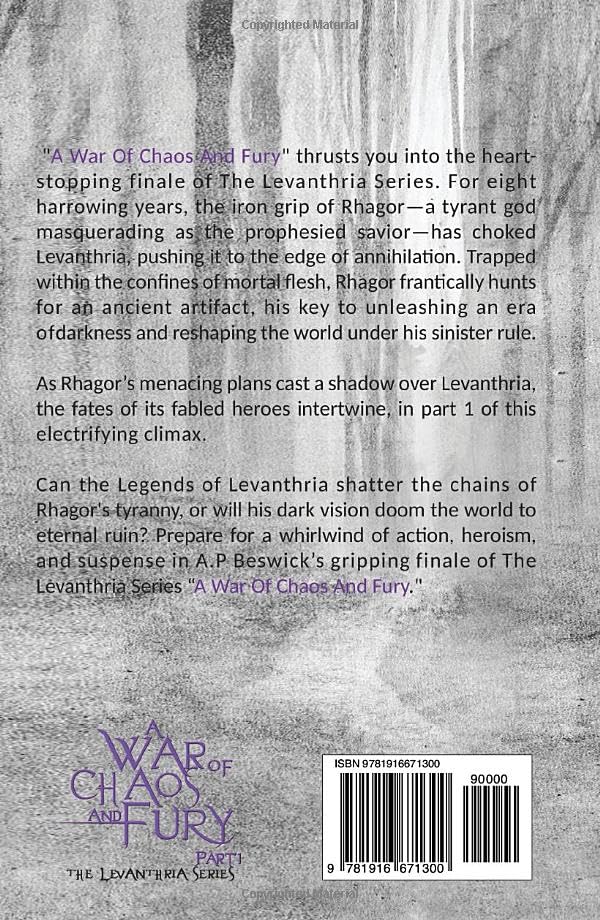 Copyrighted Material

"A War Of Chaos And Fury" thrusts you into the heart-stopping finale of The Levanthria Series. For eight harrowing years, the iron grip of Rhagor—a tyrant god masquerading as the prophesied savior—has choked Levanthria, pushing it to the edge of annihilation. Trapped within the confines of mortal flesh, Rhagor frantically hunts for an ancient artifact, his key to unleashing an era ofdarkness and reshaping the world under his sinister rule.

As Rhagor's menacing plans cast a shadow over Levanthria, the fates of its fabled heroes intertwine, in part 1 of this electrifying climax.

Can the Legends of Levanthria shatter the chains of Rhagor's tyranny, or will his dark vision doom the world to eternal ruin? Prepare for a whirlwind of action, heroism, and suspense in A.P Beswick's gripping finale of The Levanthria Series "A War Of Chaos And Fury."

A WAR OF CHAOS AND FURY
PART 1
THE LEVANTHRIA SERIES

ISBN 9781916671300
90000
9 781916 671300